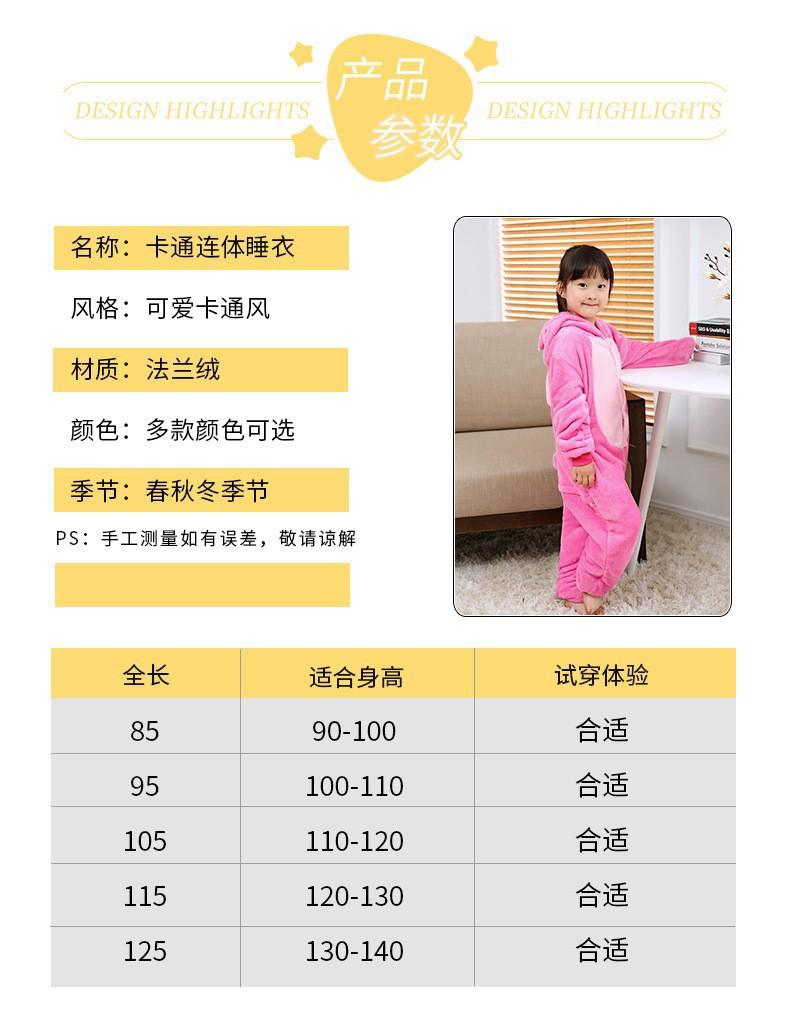 DESIGN HIGHLIGHTS 产品参数 DESIGN HIGHLIGHTS

名称：卡通连体睡衣

风格：可爱卡通风

材质：法兰绒

颜色：多款颜色可选

季节：春秋冬季节

PS：手工测量如有误差，敬请谅解

| 全长 | 适合身高 | 试穿体验 |
|---|---|---|
| 85 | 90-100 | 合适 |
| 95 | 100-110 | 合适 |
| 105 | 110-120 | 合适 |
| 115 | 120-130 | 合适 |
| 125 | 130-140 | 合适 |